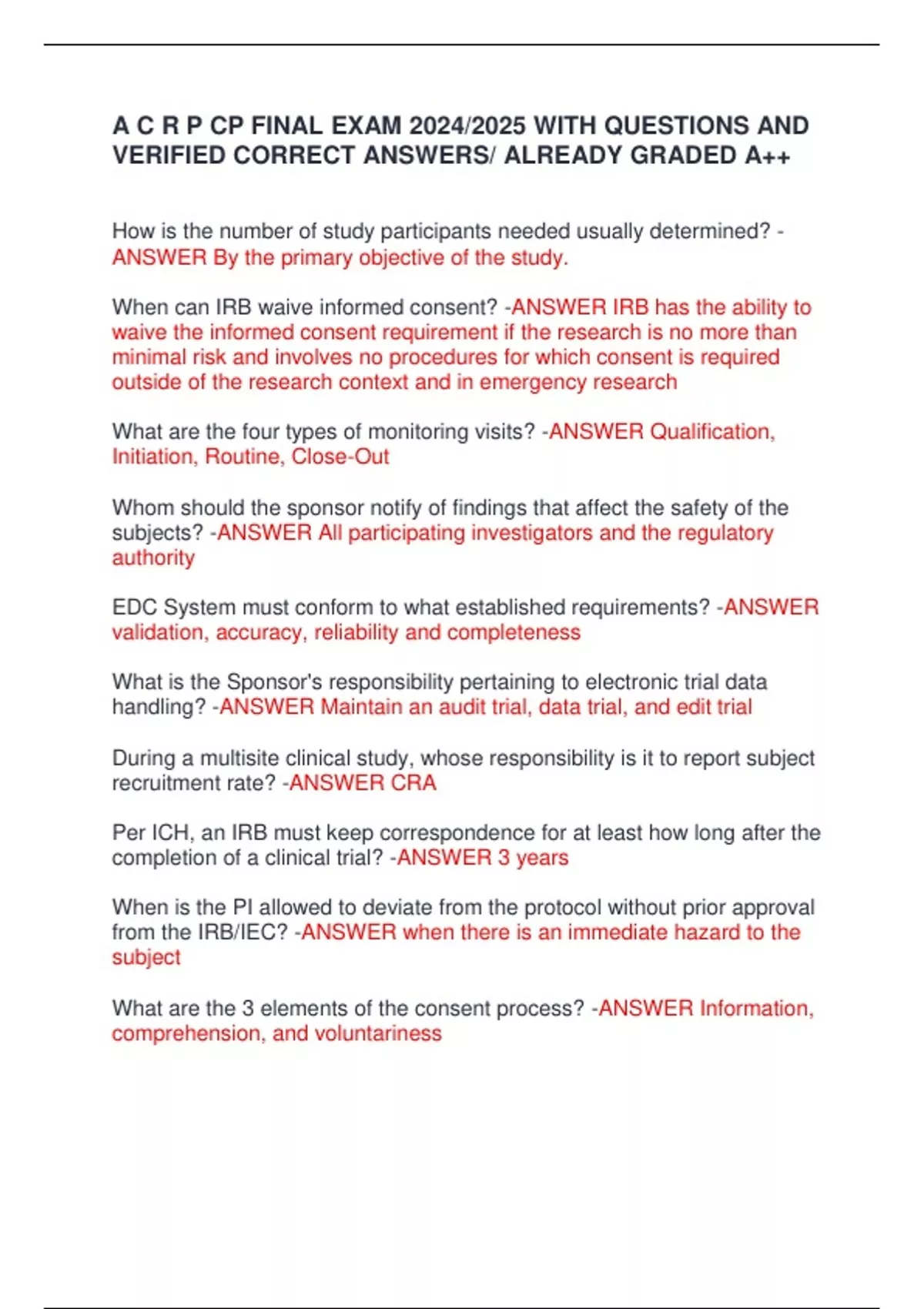 A C R P CP FINAL EXAM 2024/2025 WITH QUESTIONS AND VERIFIED CORRECT ANSWERS/ ALREADY GRADED A++

How is the number of study participants needed usually determined? -ANSWER By the primary objective of the study.

When can IRB waive informed consent? -ANSWER IRB has the ability to waive the informed consent requirement if the research is no more than minimal risk and involves no procedures for which consent is required outside of the research context and in emergency research

What are the four types of monitoring visits? -ANSWER Qualification, Initiation, Routine, Close-Out

Whom should the sponsor notify of findings that affect the safety of the subjects? -ANSWER All participating investigators and the regulatory authority

EDC System must conform to what established requirements? -ANSWER validation, accuracy, reliability and completeness

What is the Sponsor's responsibility pertaining to electronic trial data handling? -ANSWER Maintain an audit trial, data trial, and edit trial

During a multisite clinical study, whose responsibility is it to report subject recruitment rate? -ANSWER CRA

Per ICH, an IRB must keep correspondence for at least how long after the completion of a clinical trial? -ANSWER 3 years

When is the PI allowed to deviate from the protocol without prior approval from the IRB/IEC? -ANSWER when there is an immediate hazard to the subject

What are the 3 elements of the consent process? -ANSWER Information, comprehension, and voluntariness